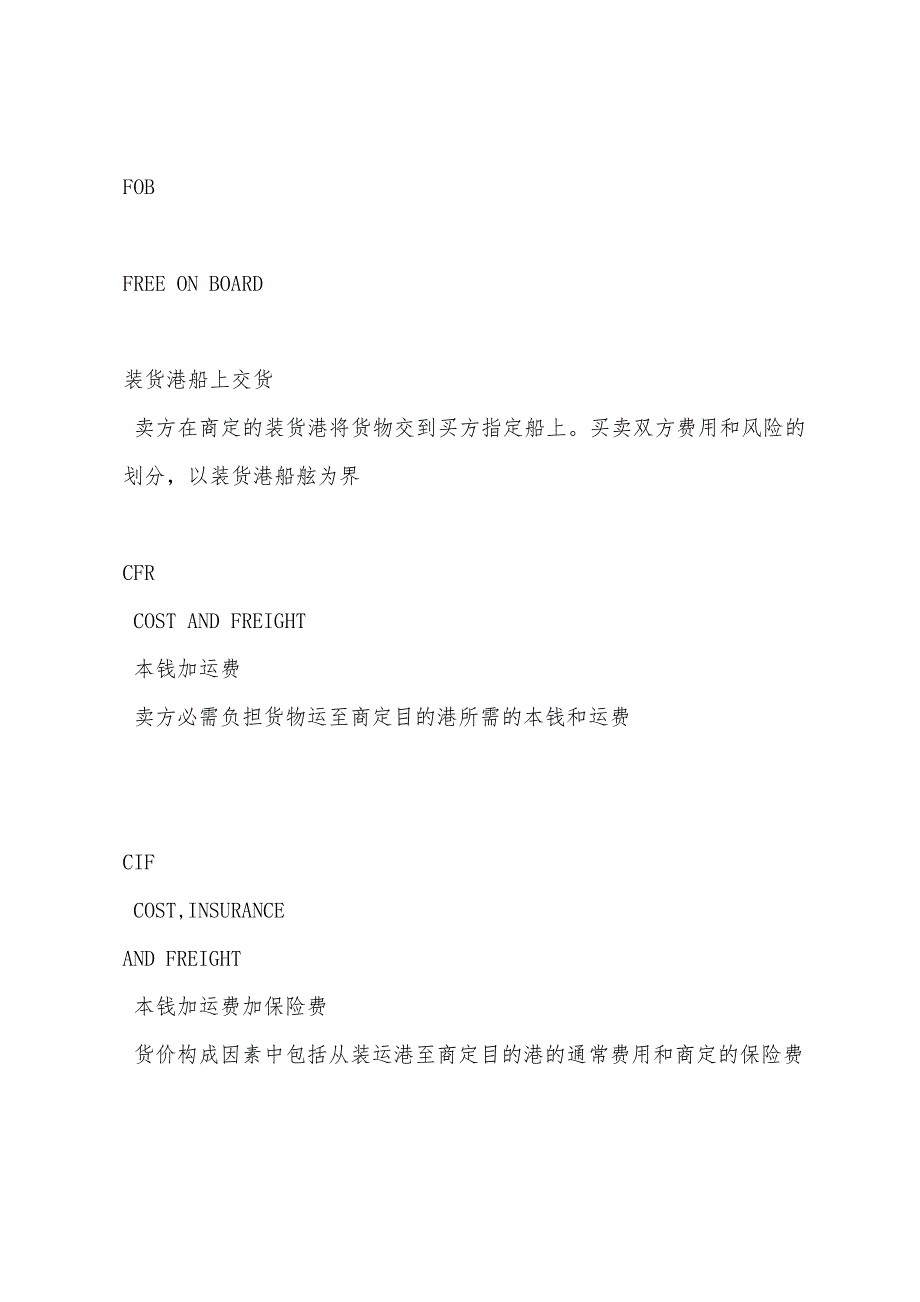 FOB

FREE ON BOARD

装货港船上交货

卖方在商定的装货港将货物交到买方指定船上。买卖双方费用和风险的划分，以装货港船舷为界

CFR

COST AND FREIGHT

本钱加运费

卖方必需负担货物运至商定目的港所需的本钱和运费

CIF

COST,INSURANCE

AND FREIGHT

本钱加运费加保险费

货价构成因素中包括从装运港至商定目的港的通常费用和商定的保险费